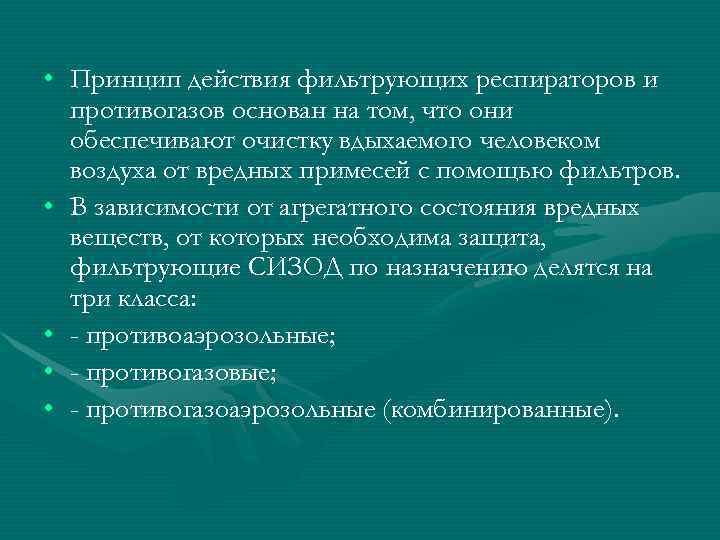 • Принцип действия фильтрующих респираторов и противогазов основан на том, что они обеспечивают очистку вдыхаемого человеком воздуха от вредных примесей с помощью фильтров.
• В зависимости от агрегатного состояния вредных веществ, от которых необходима защита, фильтрующие СИЗОД по назначению делятся на три класса:
• - противоаэрозольные;
• - противогазовые;
• - противогазоаэрозольные (комбинированные).